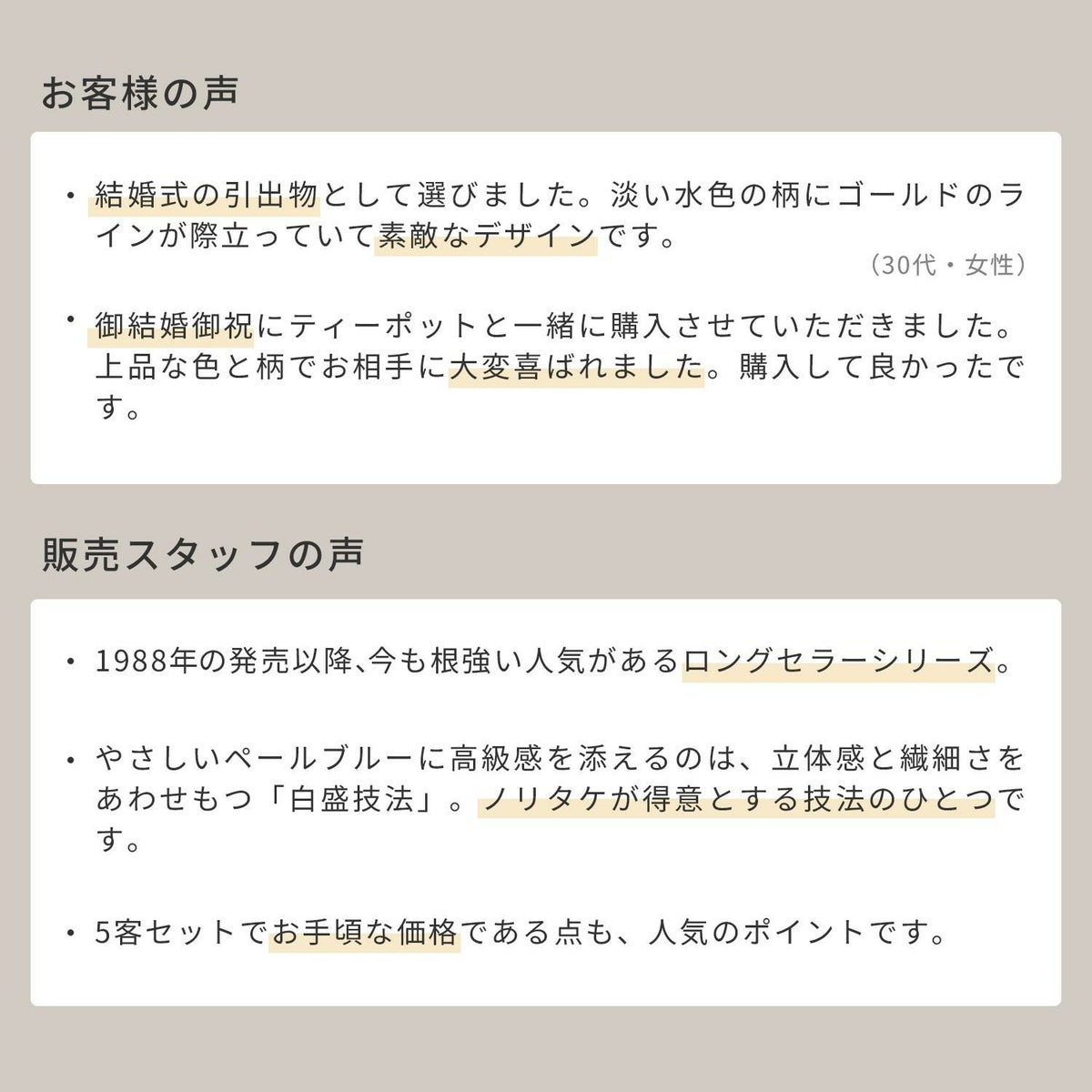 お客様の声

• 結婚式の引出物として選びました。淡い水色の柄にゴールドのラインが際立っていて素敵なデザインです。

（30代・女性）

• 御結婚御祝にティーポットと一緒に購入させていただきました。上品な色と柄でお相手に大変喜ばれました。購入して良かったです。

販売スタッフの声

• 1988年の発売以降、今も根強い人気があるロングセラーシリーズ。

• やさしいペールブルーに高級感を添えるのは、立体感と繊細さをあわせもつ「白盛技法」。ノリタケが得意とする技法のひとつです。

• 5客セットでお手頃な価格である点も、人気のポイントです。